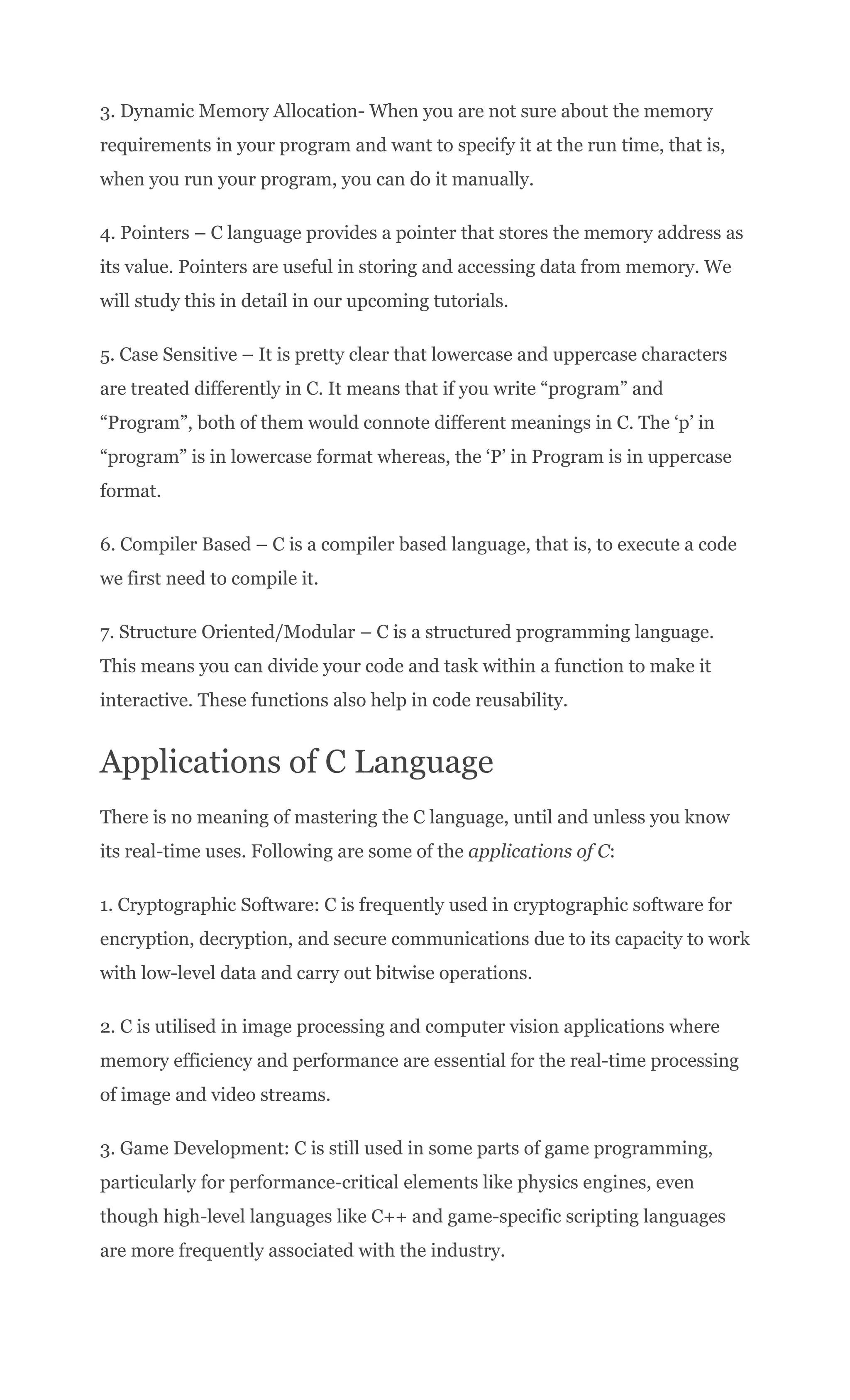 3. Dynamic Memory Allocation- When you are not sure about the memory requirements in your program and want to specify it at the run time, that is, when you run your program, you can do it manually.

4. Pointers – C language provides a pointer that stores the memory address as its value. Pointers are useful in storing and accessing data from memory. We will study this in detail in our upcoming tutorials.

5. Case Sensitive – It is pretty clear that lowercase and uppercase characters are treated differently in C. It means that if you write “program” and “Program”, both of them would connote different meanings in C. The ‘p’ in “program” is in lowercase format whereas, the ‘P’ in Program is in uppercase format.

6. Compiler Based – C is a compiler based language, that is, to execute a code we first need to compile it.

7. Structure Oriented/Modular – C is a structured programming language. This means you can divide your code and task within a function to make it interactive. These functions also help in code reusability.

Applications of C Language

There is no meaning of mastering the C language, until and unless you know its real-time uses. Following are some of the applications of C:

1. Cryptographic Software: C is frequently used in cryptographic software for encryption, decryption, and secure communications due to its capacity to work with low-level data and carry out bitwise operations.

2. C is utilised in image processing and computer vision applications where memory efficiency and performance are essential for the real-time processing of image and video streams.

3. Game Development: C is still used in some parts of game programming, particularly for performance-critical elements like physics engines, even though high-level languages like C++ and game-specific scripting languages are more frequently associated with the industry.